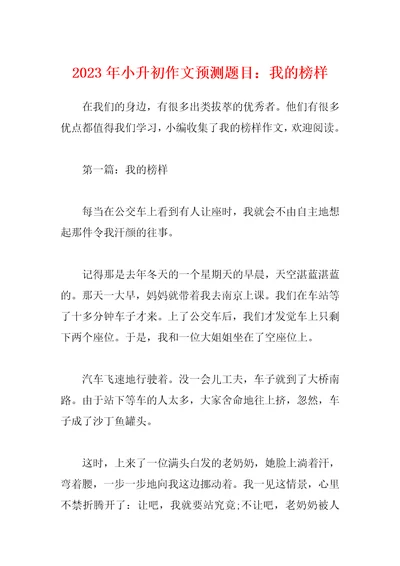 2023 年小升初作文预测题目：我的榜样

在我们的身边，有很多出类拔萃的优秀者。他们有很多优点都值得我们学习，小编收集了我的榜样作文，欢迎阅读。

第一篇：我的榜样

每当在公交车上看到有人让座时，我就会不由自主地想起那件令我汗颜的往事。

记得那是去年冬天的一个星期天的早晨，天空湛蓝湛蓝的。那天一大早，妈妈就带着我去南京上课。我们在车站等了十多分钟车子才来。上了公交车后，我们才发觉车上只剩下两个座位。于是，我和一位大姐姐坐在了空座位上。

汽车飞速地行驶着。没一会儿工夫，车子就到了大桥南路。由于站下等车的人太多，大家舍命地往上挤，忽然，车子成了沙丁鱼罐头。

这时，上来了一位满头白发的老奶奶，她脸上淌着汗，弯着腰，一步一步地向我这边挪动着。我一见这情景，心里不禁折腾开了：让吧，我就要站究竟;不让吧，老奶奶被人